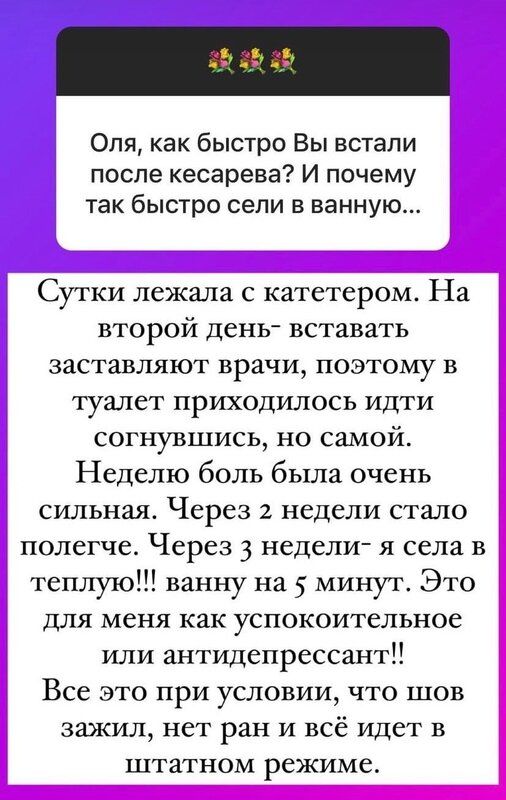 💐💐💐

Оля, как быстро Вы встали после кесарева? И почему так быстро сели в ванную...

Сутки лежала с катетером. На второй день- вставать заставляют врачи, поэтому в туалет приходилось идти согнувшись, но самой. Неделю боль была очень сильная. Через 2 недели стало полегче. Через 3 недели- я села в теплую!!! ванну на 5 минут. Это для меня как успокоительное или антидепрессант!! Все это при условии, что шов зажил, нет ран и всё идет в штатном режиме.